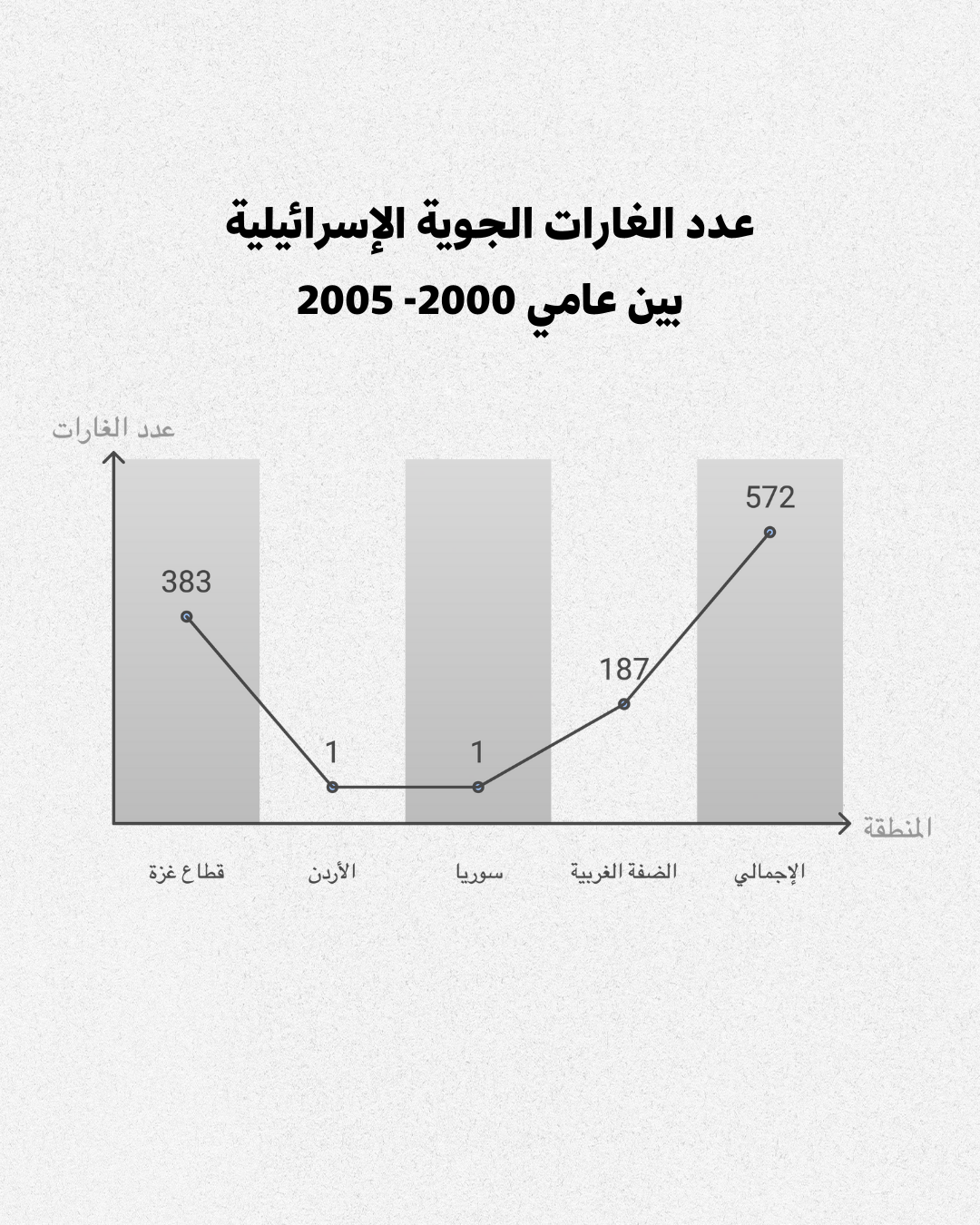 عدد الغارات الجوية الإسرائيلية
بين عامي 2000- 2005

عدد الغارات

383
1
1
187
572

المنطقة

قطاع غزة
الأردن
سوريا
الضفة الغربية
الإجمالي